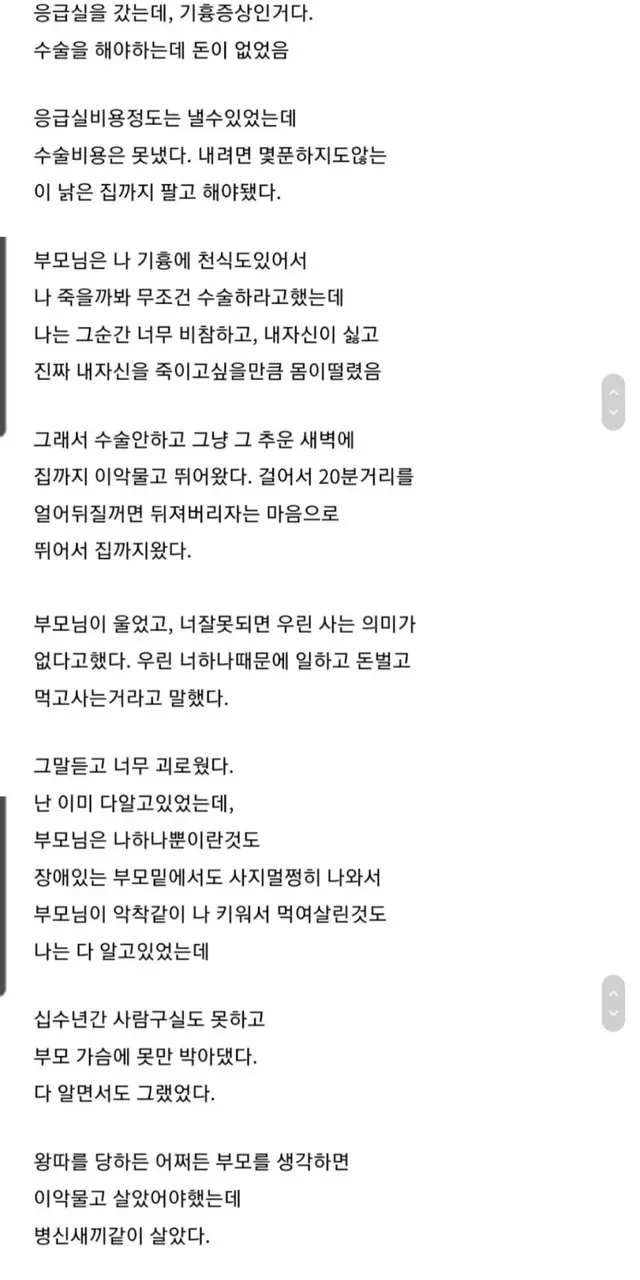 응급실을 갔는데, 기흉증상인거다.
수술을 해야하는데 돈이 없었음

응급실비용정도는 낼수있었는데
수술비용은 못냈다. 내려면 몇푼하지도않는
이 낡은 집까지 팔고 해야됐다.

부모님은 나 기흉에 천식도있어서
나 죽을까봐 무조건 수술하라고했는데
나는 그순간 너무 비참하고, 내자신이 싫고
진짜 내자신을 죽이고싶을만큼 몸이떨렸음

그래서 수술안하고 그냥 그 추운 새벽에
집까지 이악물고 뛰어왔다. 걸어서 20분거리를
얼어뒤질꺼면 뒤져버리자는 마음으로
뛰어서 집까지왔다.

부모님이 울었고, 너잘못되면 우린 사는 의미가
없다고했다. 우린 너하나때문에 일하고 돈벌고
먹고사는거라고 말했다.

그말듣고 너무 괴로웠다.
난 이미 다알고있었는데,
부모님은 나하나뿐이란것도
장애있는 부모밑에서도 사지멀쩡히 나와서
부모님이 악착같이 나 키워서 먹여살린것도
나는 다 알고있었는데

십수년간 사람구실도 못하고
부모 가슴에 못만 박아댔다.
다 알면서도 그랬었다.

왕따를 당하든 어쩌든 부모를 생각하면
이악물고 살았어야했는데
병신새끼같이 살았다.